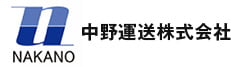 NAKANO

中野運送株式会社